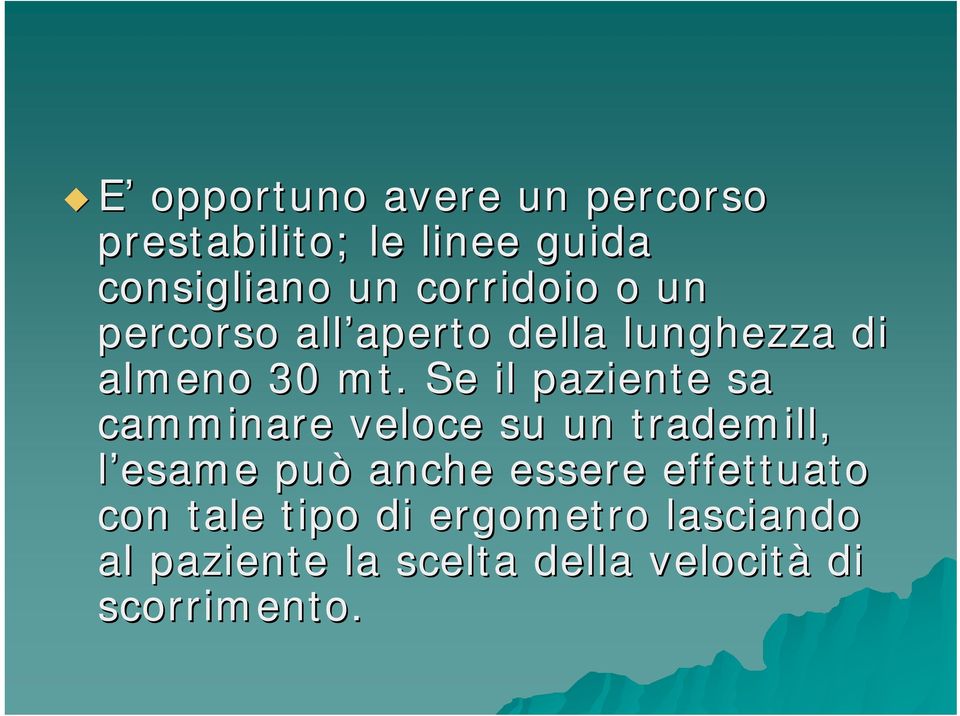 E’ opportuno avere un percorso prestabilito; le linee guida consigliano un corridoio o un percorso all’aperto della lunghezza di almeno 30 mt. Se il paziente sa camminare veloce su un trademill, l’esame può anche essere effettuato con tale tipo di ergometro lasciando al paziente la scelta della velocità di scorrimento.